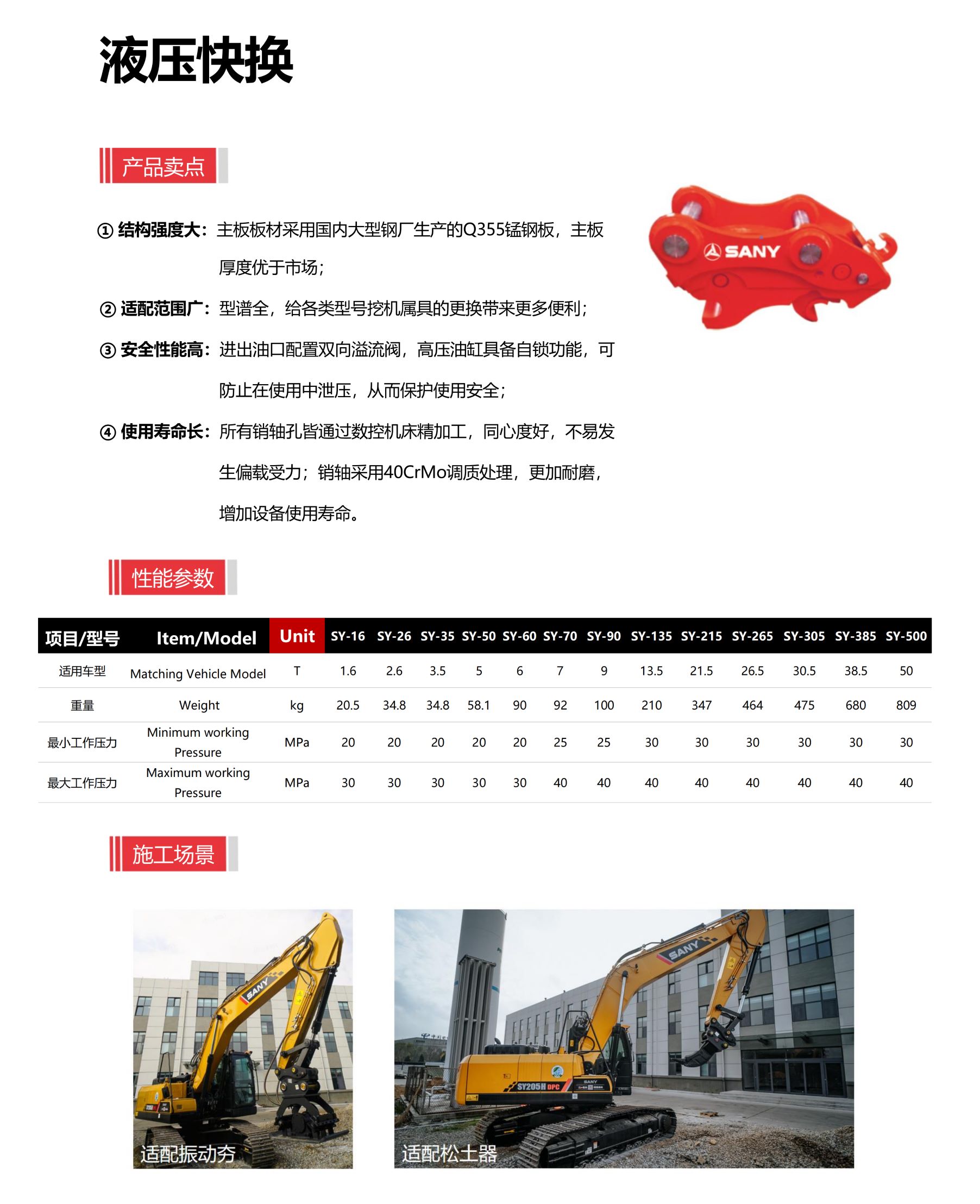 液压快换

产品卖点

① 结构强度大：主板板材采用国内大型钢厂生产的Q355锰钢板，主板厚度优于市场；

② 适配范围广：型谱全，给各类型号挖机属具的更换带来更多便利；

③ 安全性能高：进出油口配置双向溢流阀，高压油缸具备自锁功能，可防止在使用中泄压，从而保护使用安全；

④ 使用寿命长：所有销轴孔皆通过数控机床精加工，同心度好，不易发生偏载受力；销轴采用40CrMo调质处理，更加耐磨，增加设备使用寿命。

SANY

性能参数

| 项目/型号 | Item/Model | Unit | SY-16 | SY-26 | SY-35 | SY-50 | SY-60 | SY-70 | SY-90 | SY-135 | SY-215 | SY-265 | SY-305 | SY-385 | SY-500 |
|---|---|---|---|---|---|---|---|---|---|---|---|---|---|---|---|
| 适用车型 | Matching Vehicle Model | T | 1.6 | 2.6 | 3.5 | 5 | 6 | 7 | 9 | 13.5 | 21.5 | 26.5 | 30.5 | 38.5 | 50 |
| 重量 | Weight | kg | 20.5 | 34.8 | 34.8 | 58.1 | 90 | 92 | 100 | 210 | 347 | 464 | 475 | 680 | 809 |
| 最小工作压力 | Minimum working Pressure | MPa | 20 | 20 | 20 | 20 | 20 | 25 | 25 | 30 | 30 | 30 | 30 | 30 | 30 |
| 最大工作压力 | Maximum working Pressure | MPa | 30 | 30 | 30 | 30 | 30 | 40 | 40 | 40 | 40 | 40 | 40 | 40 | 40 |

施工场景

SANY

适配振动夯

SANY
SY205H DPC
SANY

适配松土器